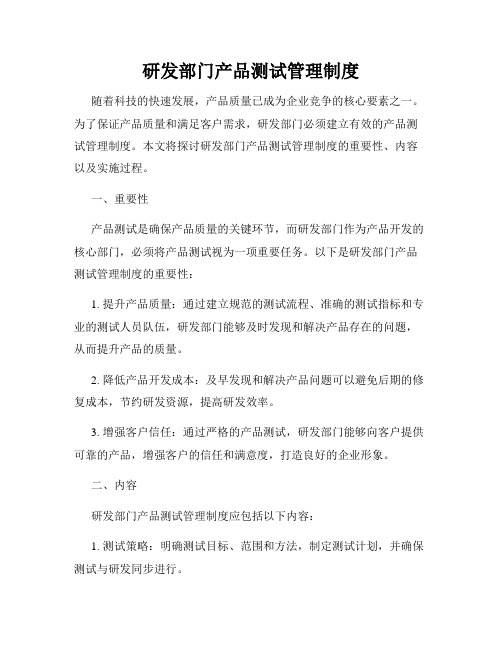 研发部门产品测试管理制度

随着科技的快速发展，产品质量已成为企业竞争的核心要素之一。为了保证产品质量和满足客户需求，研发部门必须建立有效的产品测试管理制度。本文将探讨研发部门产品测试管理制度的重要性、内容以及实施过程。

一、重要性

产品测试是确保产品质量的关键环节，而研发部门作为产品开发的核心部门，必须将产品测试视为一项重要任务。以下是研发部门产品测试管理制度的重要性：

1. 提升产品质量：通过建立规范的测试流程、准确的测试指标和专业的测试人员队伍，研发部门能够及时发现和解决产品存在的问题，从而提升产品的质量。

2. 降低产品开发成本：及早发现和解决产品问题可以避免后期的修复成本，节约研发资源，提高研发效率。

3. 增强客户信任：通过严格的产品测试，研发部门能够向客户提供可靠的产品，增强客户的信任和满意度，打造良好的企业形象。

二、内容

研发部门产品测试管理制度应包括以下内容：

1. 测试策略：明确测试目标、范围和方法，制定测试计划，并确保测试与研发同步进行。